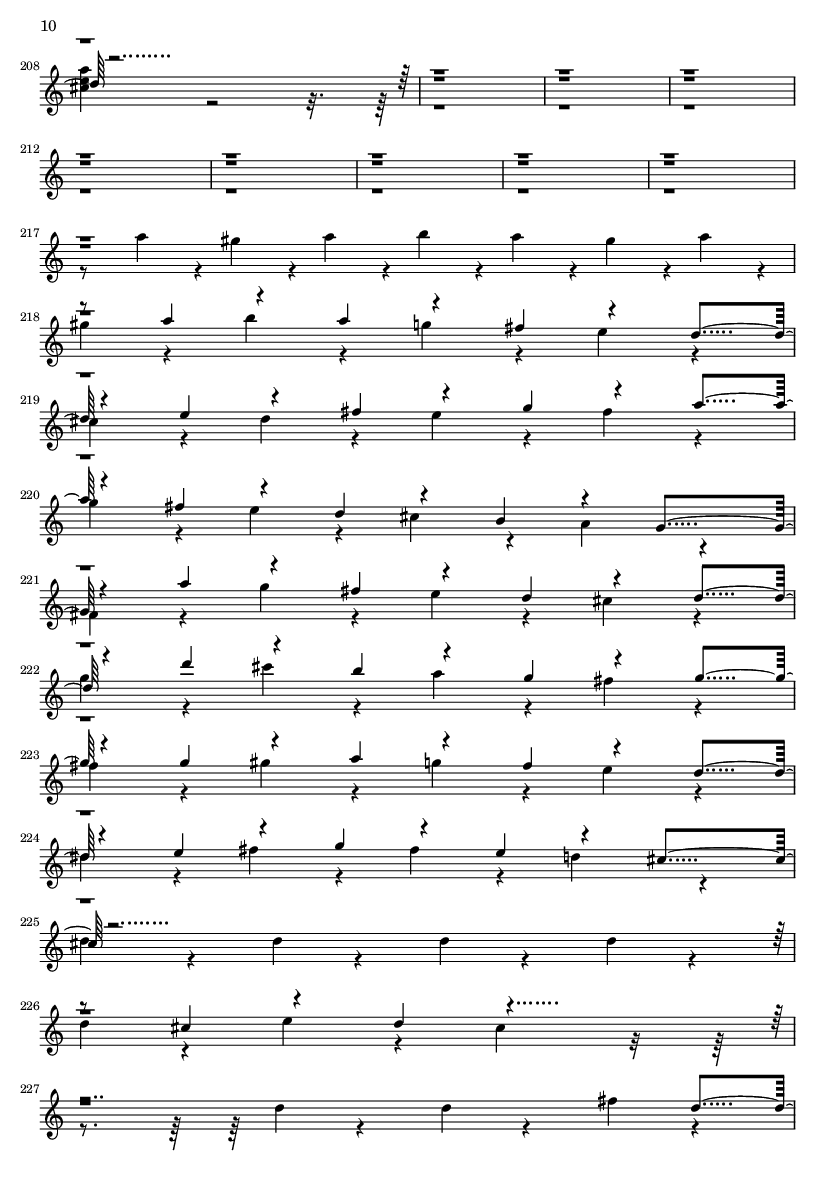 10

208

212

217

218

219

220

221

222

223

224

225

226

227